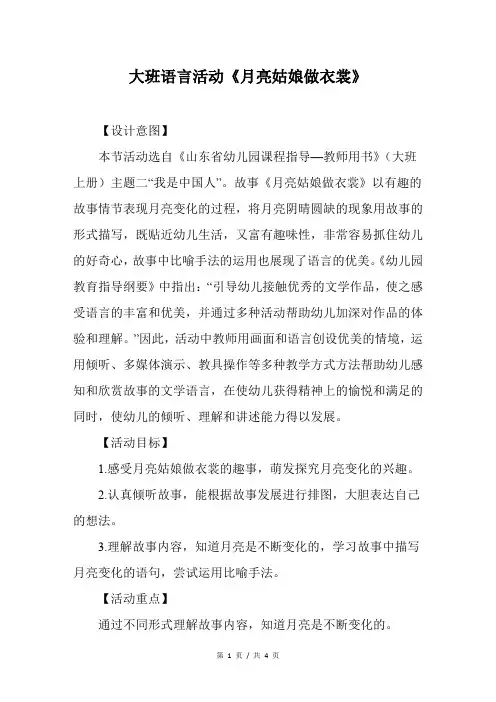 大班语言活动《月亮姑娘做衣裳》

【设计意图】

本节活动选自《山东省幼儿园课程指导—教师用书》（大班上册）主题二“我是中国人”。故事《月亮姑娘做衣裳》以有趣的故事情节表现月亮变化的过程，将月亮阴晴圆缺的现象用故事的形式描写，既贴近幼儿生活，又富有趣味性，非常容易抓住幼儿的好奇心，故事中比喻手法的运用也展现了语言的优美。《幼儿园教育指导纲要》中指出：“引导幼儿接触优秀的文学作品，使之感受语言的丰富和优美，并通过多种活动帮助幼儿加深对作品的体验和理解。”因此，活动中教师用画面和语言创设优美的情境，运用倾听、多媒体演示、教具操作等多种教学方式方法帮助幼儿感知和欣赏故事的文学语言，在使幼儿获得精神上的愉悦和满足的同时，使幼儿的倾听、理解和讲述能力得以发展。

【活动目标】

1.感受月亮姑娘做衣裳的趣事，萌发探究月亮变化的兴趣。

2.认真倾听故事，能根据故事发展进行排图，大胆表达自己的想法。

3.理解故事内容，知道月亮是不断变化的，学习故事中描写月亮变化的语句，尝试运用比喻手法。

【活动重点】

通过不同形式理解故事内容，知道月亮是不断变化的。

第 1 页 / 共 4 页